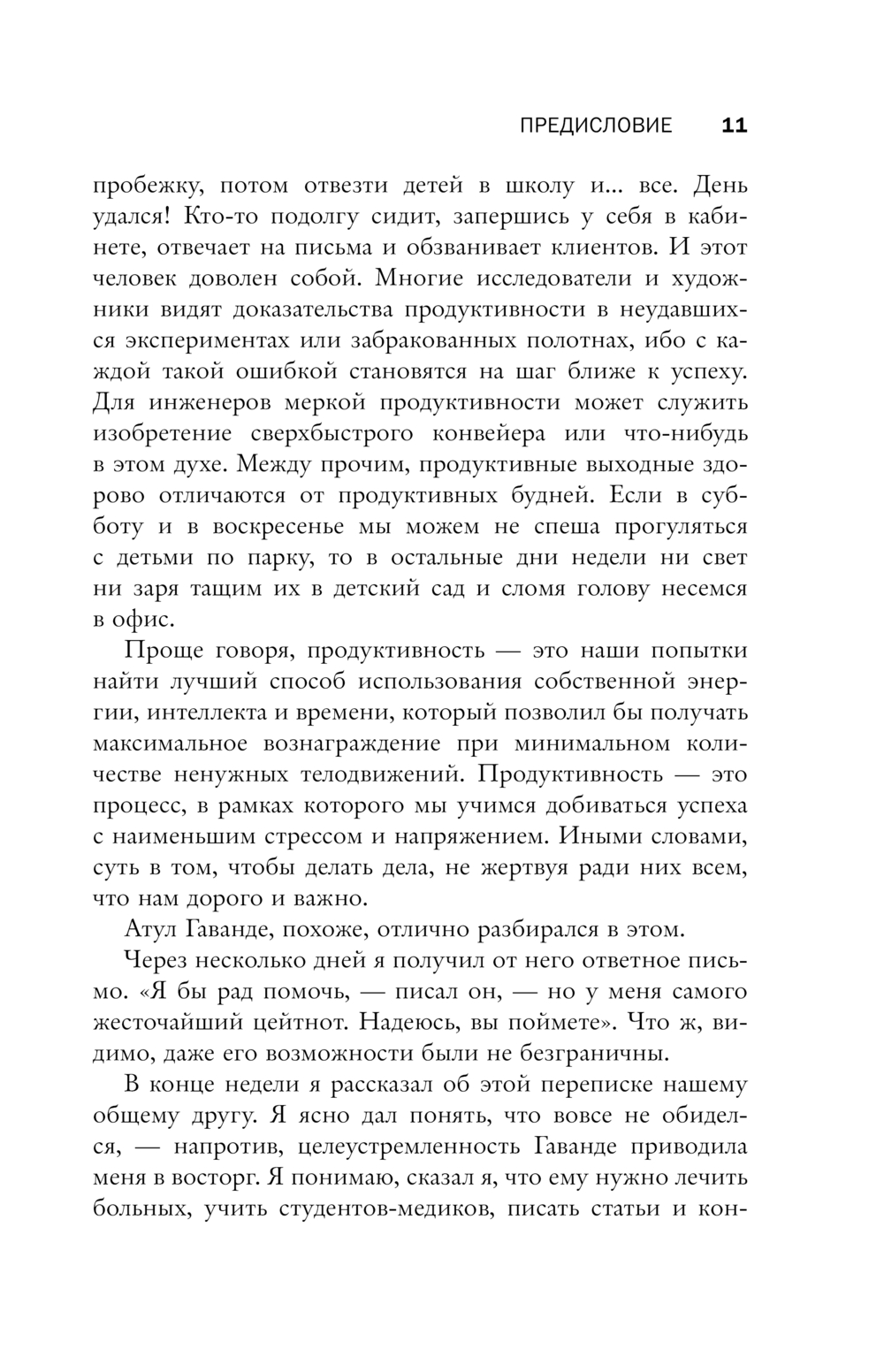 ПРЕДИСЛОВИЕ 11

пробежку, потом отвезти детей в школу и... все. День удался! Кто-то подолгу сидит, запершись у себя в кабинете, отвечает на письма и обзванивает клиентов. И этот человек доволен собой. Многие исследователи и художники видят доказательства продуктивности в неудавшихся экспериментах или забракованных полотнах, ибо с каждой такой ошибкой становятся на шаг ближе к успеху. Для инженеров меркой продуктивности может служить изобретение сверхбыстрого конвейера или что-нибудь в этом духе. Между прочим, продуктивные выходные здорово отличаются от продуктивных будней. Если в субботу и в воскресенье мы можем не спеша прогуляться с детьми по парку, то в остальные дни недели ни свет ни заря тащим их в детский сад и сломя голову несемся в офис.

Проще говоря, продуктивность — это наши попытки найти лучший способ использования собственной энергии, интеллекта и времени, который позволил бы получать максимальное вознаграждение при минимальном количестве ненужных телодвижений. Продуктивность — это процесс, в рамках которого мы учимся добиваться успеха с наименьшим стрессом и напряжением. Иными словами, суть в том, чтобы делать дела, не жертвуя ради них всем, что нам дорого и важно.

Атул Гаванде, похоже, отлично разбирался в этом.

Через несколько дней я получил от него ответное письмо. «Я бы рад помочь, — писал он, — но у меня самого жесточайший цейтнот. Надеюсь, вы поймете». Что ж, видимо, даже его возможности были не безграничны.

В конце недели я рассказал об этой переписке нашему общему другу. Я ясно дал понять, что вовсе не обиделся, — напротив, целеустремленность Гаванде приводила меня в восторг. Я понимаю, сказал я, что ему нужно лечить больных, учить студентов-медиков, писать статьи и кон-